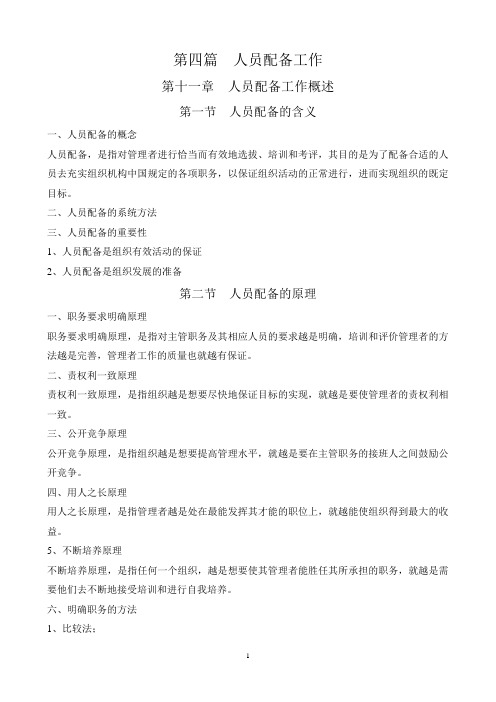 第四篇　人员配备工作

第十一章　人员配备工作概述

第一节　人员配备的含义

一、人员配备的概念

人员配备，是指对管理者进行恰当而有效地选拔、培训和考评，其目的是为了配备合适的人员去充实组织机构中国规定的各项职务，以保证组织活动的正常进行，进而实现组织的既定目标。

二、人员配备的系统方法

三、人员配备的重要性

1、人员配备是组织有效活动的保证

2、人员配备是组织发展的准备

第二节　人员配备的原理

一、职务要求明确原理

职务要求明确原理，是指对主管职务及其相应人员的要求越是明确，培训和评价管理者的方法越是完善，管理者工作的质量也就越有保证。

二、责权利一致原理

责权利一致原理，是指组织越是想要尽快地保证目标的实现，就越是要使管理者的责权利相一致。

三、公开竞争原理

公开竞争原理，是指组织越是想要提高管理水平，就越是要在主管职务的接班人之间鼓励公开竞争。

四、用人之长原理

用人之长原理，是指管理者越是处在最能发挥其才能的职位上，就越能使组织得到最大的收益。

5、不断培养原理

不断培养原理，是指任何一个组织，越是想要使其管理者能胜任其所承担的职务，就越是需要他们去不断地接受培训和进行自我培养。

六、明确职务的方法

1、比较法：

1